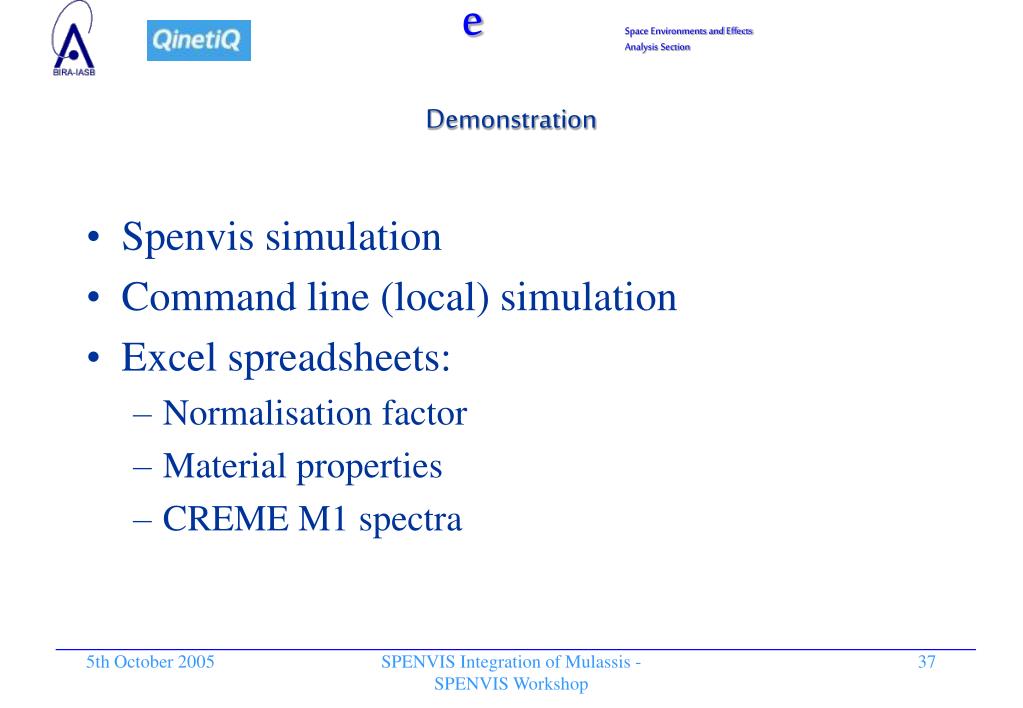 BIRA-IASB

QinetiQ

e

Space Environments and Effects
Analysis Section

Demonstration

• Spenvis simulation
• Command line (local) simulation
• Excel spreadsheets:
– Normalisation factor
– Material properties
– CREME M1 spectra

5th October 2005

SPENVIS Integration of Mulassis - SPENVIS Workshop

37